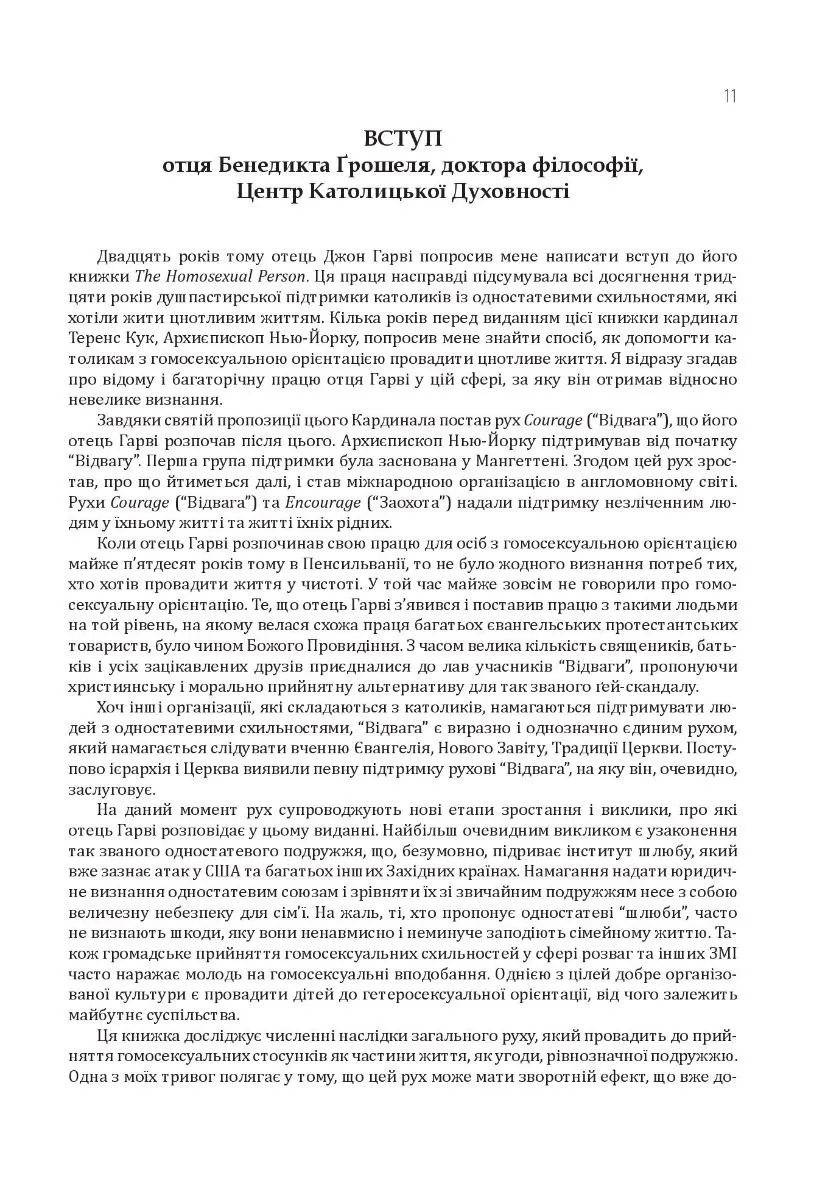 11

ВСТУП
отця Бенедикта Ґрошеля, доктора філософії, Центр Католицької Духовності

Двадцять років тому отець Джон Гарві попросив мене написати вступ до його книжки The Homosexual Person. Ця праця насправді підсумувала всі досягнення тридцяти років душпастирської підтримки католиків із одностатевими схильностями, які хотіли жити цнотливим життям. Кілька років перед виданням цієї книжки кардинал Теренс Кук, Архиєпископ Нью-Йорку, попросив мене знайти спосіб, як допомогти католикам з гомосексуальною орієнтацією провадити цнотливе життя. Я відразу згадав про відому і багаторічну працю отця Гарві у цій сфері, за яку він отримав відносно невелике визнання.

Завдяки святій пропозиції цього Кардинала постав рух Courage ("Відвага"), що його отець Гарві розпочав після цього. Архиєпископ Нью-Йорку підтримував від початку "Відвагу". Перша група підтримки була заснована у Мангеттені. Згодом цей рух зростав, про що йтиметься далі, і став міжнародною організацією в англомовному світі. Рухи Courage ("Відвага") та Encourage ("Заохота") надали підтримку незліченним людям у їхньому житті та житті їхніх рідних.

Коли отець Гарві розпочинав свою працю для осіб з гомосексуальною орієнтацією майже п'ятдесят років тому в Пенсильванії, то не було жодного визнання потреб тих, хто хотів провадити життя у чистоті. У той час майже зовсім не говорили про гомосексуальну орієнтацію. Те, що отець Гарві з'явився і поставив працю з такими людьми на той рівень, на якому велася схожа праця багатьох євангельських протестантських товариств, було чином Божого Провидіння. З часом велика кількість священиків, батьків і усіх зацікавлених друзів приєдналися до лав учасників "Відваги", пропонуючи християнську і морально прийнятну альтернативу для так званого ґей-скандалу.

Хоч інші організації, які складаються з католиків, намагаються підтримувати людей з одностатевими схильностями, "Відвага" є виразно і однозначно єдиним рухом, який намагається слідувати вченню Євангелія, Нового Завіту, Традиції Церкви. Поступово ієрархія і Церква виявили певну підтримку рухові "Відвага", на яку він, очевидно, заслуговує.

На даний момент рух супроводжують нові етапи зростання і виклики, про які отець Гарві розповідає у цьому виданні. Найбільш очевидним викликом є узаконення так званого одностатевого подружжя, що, безумовно, підриває інститут шлюбу, який вже зазнає атак у США та багатьох інших Західних країнах. Намагання надати юридичне визнання одностатевим союзам і зрівняти їх зі звичайним подружжям несе з собою величезну небезпеку для сім'ї. На жаль, ті, хто пропонує одностатеві "шлюби", часто не визнають шкоди, яку вони ненавмисно і неминуче заподіють сімейному життю. Також громадське прийняття гомосексуальних схильностей у сфері розваг та інших ЗМІ часто наражає молодь на гомосексуальні вподобання. Однією з цілей добре організованої культури є провадити дітей до гетеросексуальної орієнтації, від чого залежить майбутнє суспільства.

Ця книжка досліджує численні наслідки загального руху, який провадить до прийняття гомосексуальних стосунків як частини життя, як угоди, рівнозначної подружжю. Одна з моїх тривог полягає у тому, що цей рух може мати зворотній ефект, що вже до-